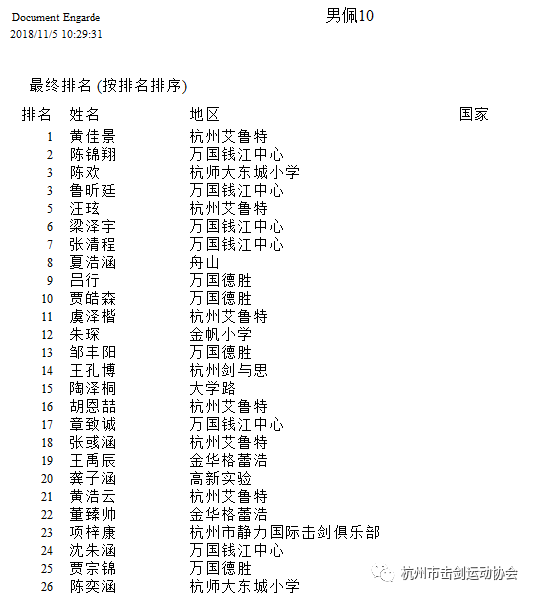 Document Engarde
2018/11/5 10:29:31

男佩10

最终排名 (按排名排序)

| 排名 | 姓名 | 地区 | 国家 |
|---|---|---|---|
| 1 | 黄佳景 | 杭州艾鲁特 | |
| 2 | 陈锦翔 | 万国钱江中心 | |
| 3 | 陈欢 | 杭师大东城小学 | |
| 3 | 鲁昕廷 | 万国钱江中心 | |
| 5 | 汪玹 | 杭州艾鲁特 | |
| 6 | 梁泽宇 | 万国钱江中心 | |
| 7 | 张清程 | 万国钱江中心 | |
| 8 | 夏浩涵 | 舟山 | |
| 9 | 吕行 | 万国德胜 | |
| 10 | 贾皓森 | 万国德胜 | |
| 11 | 虞泽楷 | 杭州艾鲁特 | |
| 12 | 朱琛 | 金帆小学 | |
| 13 | 邹丰阳 | 万国德胜 | |
| 14 | 王孔博 | 杭州剑与思 | |
| 15 | 陶泽桐 | 大学路 | |
| 16 | 胡恩喆 | 杭州艾鲁特 | |
| 17 | 章致诚 | 万国钱江中心 | |
| 18 | 张彧涵 | 杭州艾鲁特 | |
| 19 | 王禹辰 | 金华格蕾浩 | |
| 20 | 龚子涵 | 高新实验 | |
| 21 | 黄浩云 | 杭州艾鲁特 | |
| 22 | 董臻帅 | 金华格蕾浩 | |
| 23 | 项梓康 | 杭州市静力国际击剑俱乐部 | |
| 24 | 沈朱涵 | 万国钱江中心 | |
| 25 | 贾宗锦 | 万国德胜 | |
| 26 | 陈奕涵 | 杭师大东城小学 | |

杭州市击剑运动协会